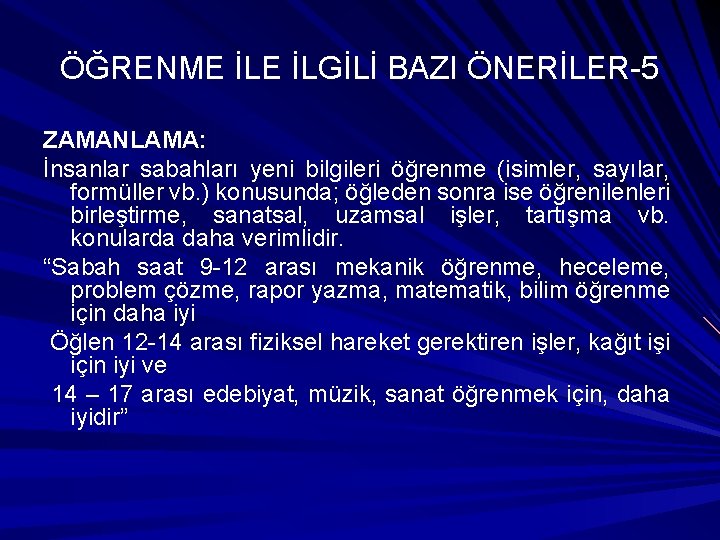 ÖĞRENME İLE İLGİLİ BAZI ÖNERİLER-5

ZAMANLAMA:

İnsanlar sabahları yeni bilgileri öğrenme (isimler, sayılar, formüller vb.) konusunda; öğleden sonra ise öğrenilenleri birleştirme, sanatsal, uzamsal işler, tartışma vb. konularda daha verimlidir.

“Sabah saat 9-12 arası mekanik öğrenme, heceleme, problem çözme, rapor yazma, matematik, bilim öğrenme için daha iyi

Öğlen 12-14 arası fiziksel hareket gerektiren işler, kağıt işi için iyi ve

14 – 17 arası edebiyat, müzik, sanat öğrenmek için, daha iyidir”